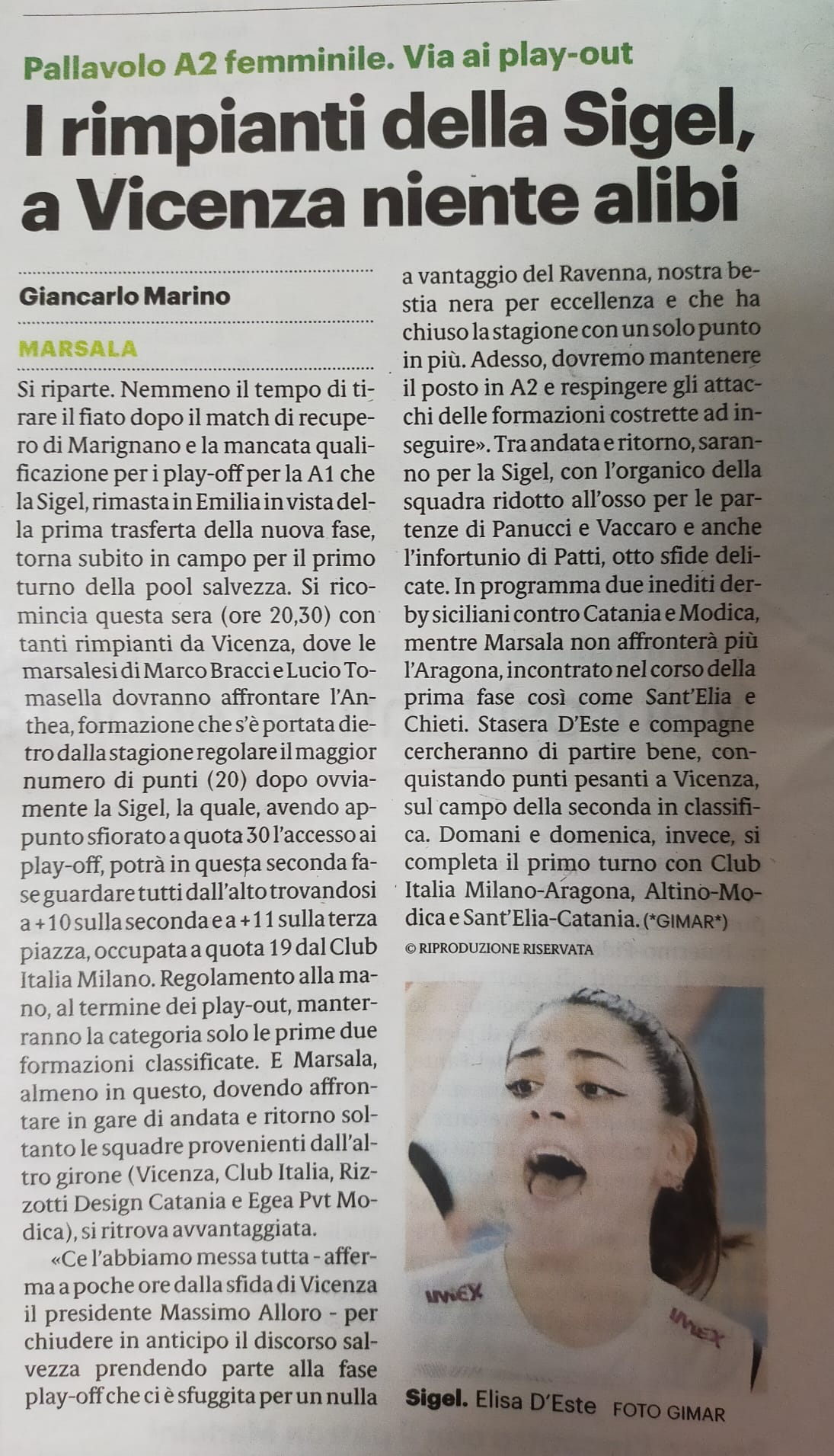 Pallavolo A2 femminile. Via ai play-out

I rimpianti della Sigel, a Vicenza niente alibi

Giancarlo Marino

MARSALA

Si riparte. Nemmeno il tempo di tirare il fiato dopo il match di recupero di Marignano e la mancata qualificazione per i play-off per la A1 che la Sigel, rimasta in Emilia in vista della prima trasferta della nuova fase, torna subito in campo per il primo turno della pool salvezza. Si ricomincia questa sera (ore 20,30) con tanti rimpianti da Vicenza, dove le marsalesi di Marco Bracci e Lucio Tomasella dovranno affrontare l'Anthea, formazione che s'è portata dietro dalla stagione regolare il maggior numero di punti (20) dopo ovviamente la Sigel, la quale, avendo appunto sfiorato a quota 30 l'accesso ai play-off, potrà in questa seconda fase guardare tutti dall'alto trovandosi a +10 sulla seconda e a +11 sulla terza piazza, occupata a quota 19 dal Club Italia Milano. Regolamento alla mano, al termine dei play-out, manterranno la categoria solo le prime due formazioni classificate. E Marsala, almeno in questo, dovendo affrontare in gare di andata e ritorno soltanto le squadre provenienti dall'altro girone (Vicenza, Club Italia, Rizzotti Design Catania e Egea Pvt Modica), si ritrova avvantaggiata.

«Ce l'abbiamo messa tutta - afferma a poche ore dalla sfida di Vicenza il presidente Massimo Alloro - per chiudere in anticipo il discorso salvezza prendendo parte alla fase play-off che ci è sfuggita per un nulla a vantaggio del Ravenna, nostra bestia nera per eccellenza e che ha chiuso la stagione con un solo punto in più. Adesso, dovremo mantenere il posto in A2 e respingere gli attacchi delle formazioni costrette ad inseguire». Tra andata e ritorno, saranno per la Sigel, con l'organico della squadra ridotto all'osso per le partenze di Panucci e Vaccaro e anche l'infortunio di Patti, otto sfide delicate. In programma due inediti derby siciliani contro Catania e Modica, mentre Marsala non affronterà più l'Aragona, incontrato nel corso della prima fase così come Sant'Elia e Chieti. Stasera D'Este e compagne cercheranno di partire bene, conquistando punti pesanti a Vicenza, sul campo della seconda in classifica. Domani e domenica, invece, si completa il primo turno con Club Italia Milano-Aragona, Altino-Modica e Sant'Elia-Catania. (*GIMAR*)

© RIPRODUZIONE RISERVATA

Sigel. Elisa D'Este FOTO GIMAR